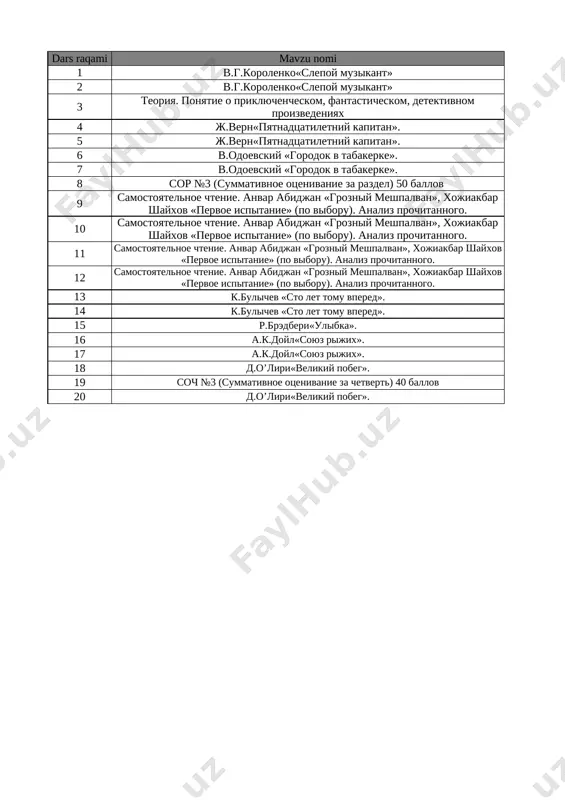 | Dars raqami | Mavzu nomi |
|---|---|
| 1 | В.Г.Короленко«Слепой музыкант» |
| 2 | В.Г.Короленко«Слепой музыкант» |
| 3 | Теория. Понятие о приключенческом, фантастическом, детективном произведениях |
| 4 | Ж.Верн«Пятнадцатилетний капитан». |
| 5 | Ж.Верн«Пятнадцатилетний капитан». |
| 6 | В.Одоевский «Городок в табакерке». |
| 7 | В.Одоевский «Городок в табакерке». |
| 8 | СОР №3 (Суммативное оценивание за раздел) 50 баллов |
| 9 | Самостоятельное чтение. Анвар Абиджан «Грозный Мешпалван», Хожиакбар Шайхов «Первое испытание» (по выбору). Анализ прочитанного. |
| 10 | Самостоятельное чтение. Анвар Абиджан «Грозный Мешпалван», Хожиакбар Шайхов «Первое испытание» (по выбору). Анализ прочитанного. |
| 11 | Самостоятельное чтение. Анвар Абиджан «Грозный Мешпалван», Хожиакбар Шайхов «Первое испытание» (по выбору). Анализ прочитанного. |
| 12 | Самостоятельное чтение. Анвар Абиджан «Грозный Мешпалван», Хожиакбар Шайхов «Первое испытание» (по выбору). Анализ прочитанного. |
| 13 | К.Булычев «Сто лет тому вперед». |
| 14 | К.Булычев «Сто лет тому вперед». |
| 15 | Р.Брэдбери«Улыбка». |
| 16 | А.К.Дойл«Союз рыжих». |
| 17 | А.К.Дойл«Союз рыжих». |
| 18 | Д.О'Лири«Великий побег». |
| 19 | СОЧ №3 (Суммативное оценивание за четверть) 40 баллов |
| 20 | Д.О'Лири«Великий побег». |

FaylHub.uz